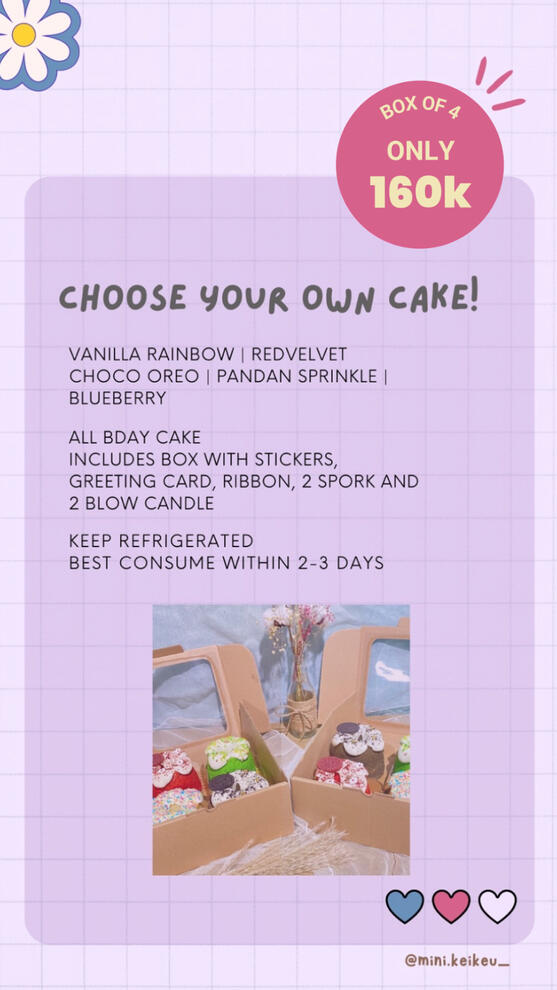 BOX OF 4
ONLY
160k

CHOOSE YOUR OWN CAKE!

VANILLA RAINBOW | REDVELVET
CHOCO OREO | PANDAN SPRINKLE | BLUEBERRY

ALL BDAY CAKE
INCLUDES BOX WITH STICKERS, GREETING CARD, RIBBON, 2 SPORK AND 2 BLOW CANDLE

KEEP REFRIGERATED
BEST CONSUME WITHIN 2-3 DAYS

@mini.keikeu_